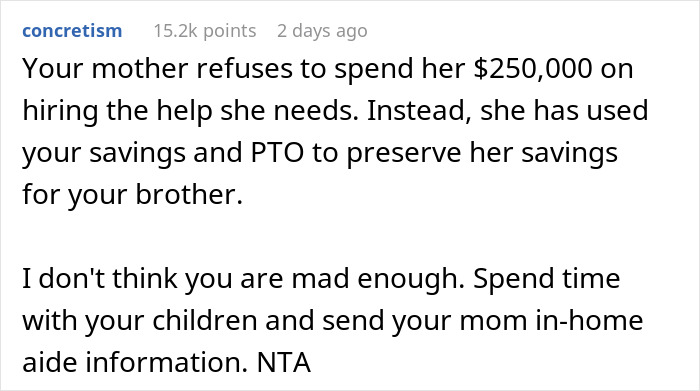 concretism 15.2k points 2 days ago

Your mother refuses to spend her \$250,000 on hiring the help she needs. Instead, she has used your savings and PTO to preserve her savings for your brother.

I don't think you are mad enough. Spend time with your children and send your mom in-home aide information. NTA